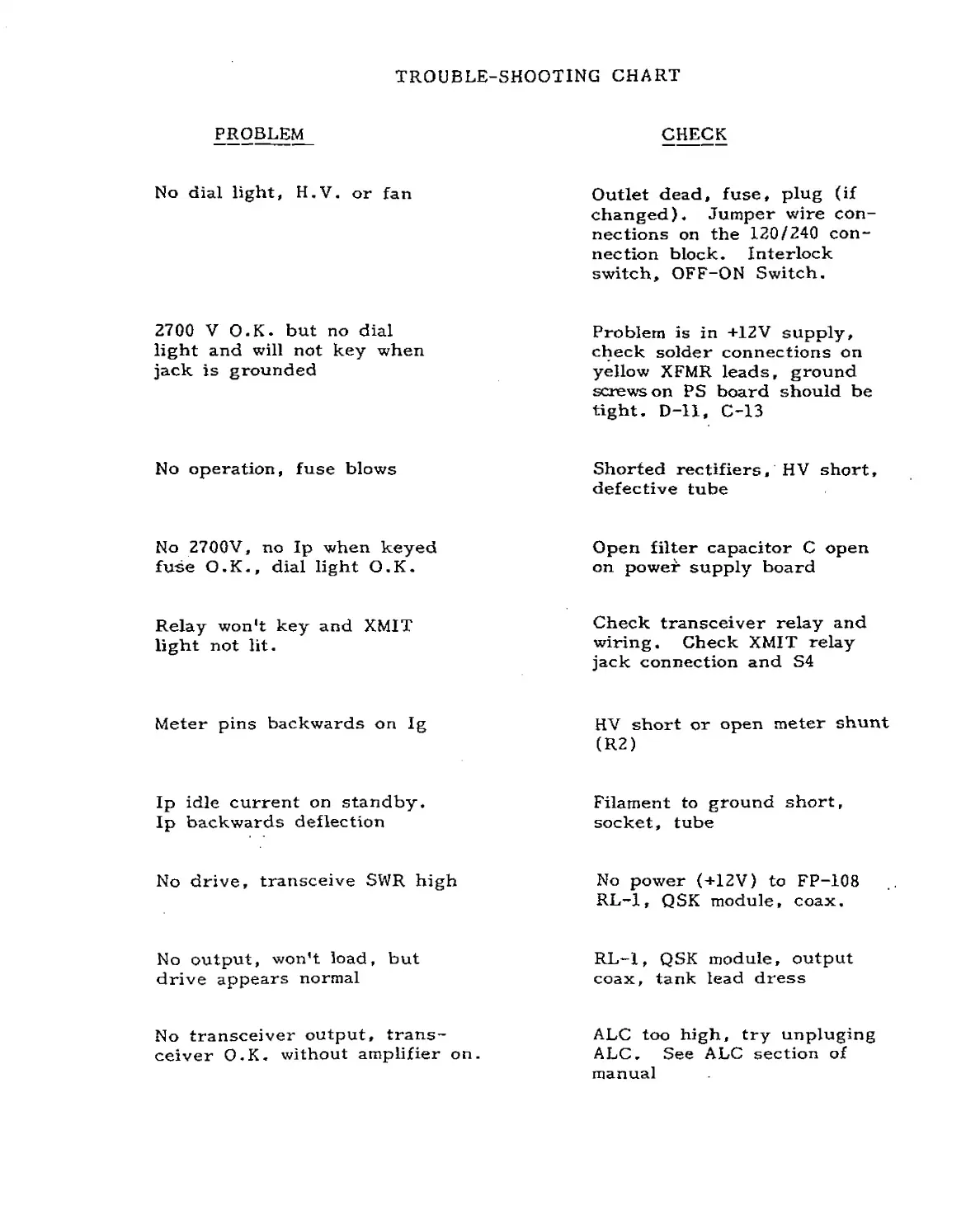 TROUBLE-SHOOTING CHART

| PROBLEM | CHECK |
|---|---|
| No dial light, H.V. or fan | Outlet dead, fuse, plug (if changed). Jumper wire connections on the 120/240 connection block. Interlock switch, OFF-ON Switch. |
| 2700 V O.K. but no dial light and will not key when jack is grounded | Problem is in +12V supply, check solder connections on yellow XFMR leads, ground screws on PS board should be tight. D-11, C-13 |
| No operation, fuse blows | Shorted rectifiers, HV short, defective tube |
| No 2700V, no Ip when keyed fuse O.K., dial light O.K. | Open filter capacitor C open on power supply board |
| Relay won't key and XMIT light not lit. | Check transceiver relay and wiring. Check XMIT relay jack connection and S4 |
| Meter pins backwards on Ig | HV short or open meter shunt (R2) |
| Ip idle current on standby. Ip backwards deflection | Filament to ground short, socket, tube |
| No drive, transceive SWR high | No power (+12V) to FP-108 RL-1, QSK module, coax. |
| No output, won't load, but drive appears normal | RL-1, QSK module, output coax, tank lead dress |
| No transceiver output, transceiver O.K. without amplifier on. | ALC too high, try unpluging ALC. See ALC section of manual |